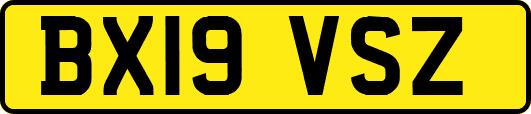 BX19 VSZ